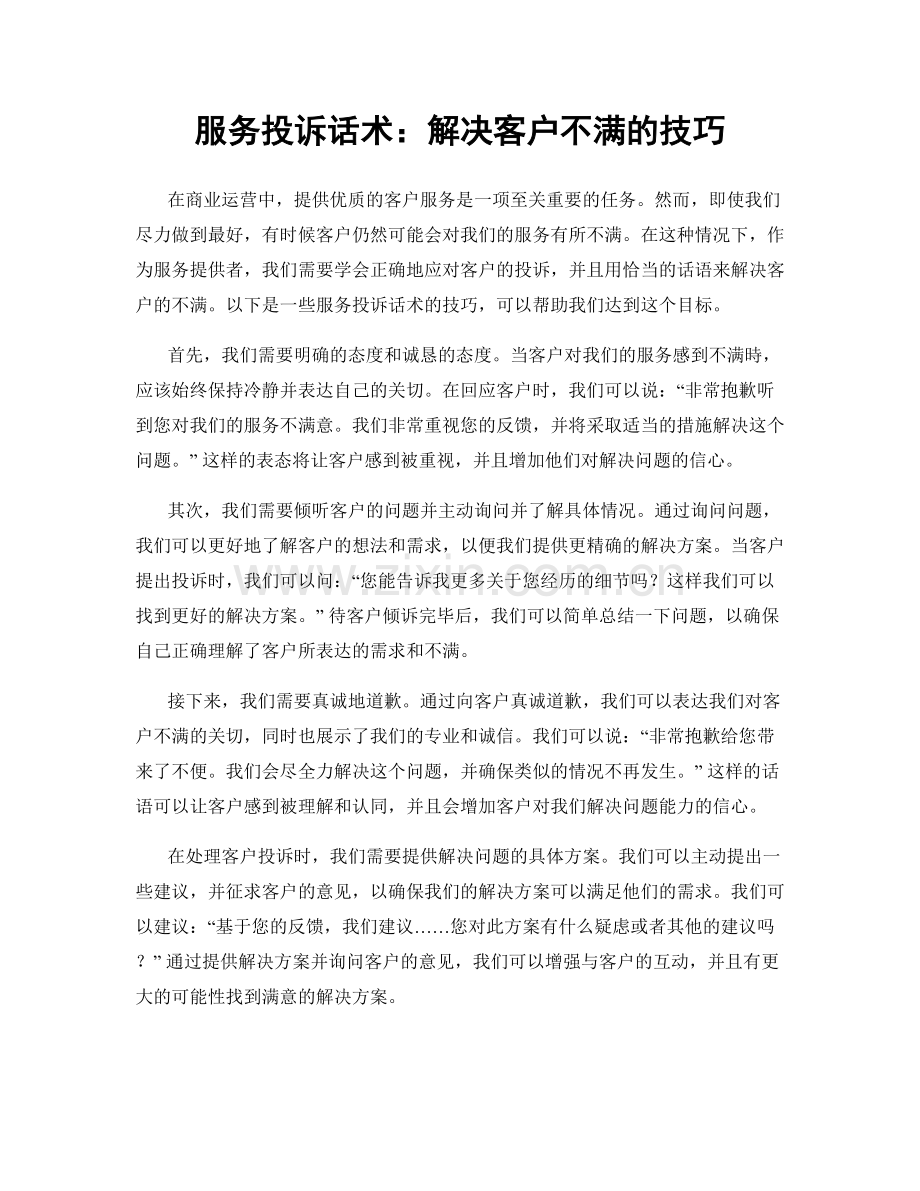 服务投诉话术：解决客户不满的技巧

在商业运营中，提供优质的客户服务是一项至关重要的任务。然而，即使我们尽力做到最好，有时候客户仍然可能会对我们的服务有所不满。在这种情况下，作为服务提供者，我们需要学会正确地应对客户的投诉，并且用恰当的话语来解决客户的不满。以下是一些服务投诉话术的技巧，可以帮助我们达到这个目标。

首先，我们需要明确的态度和诚恳的态度。当客户对我们的服务感到不满時，应该始终保持冷静并表达自己的关切。在回应客户时，我们可以说：“非常抱歉听到您对我们的服务不满意。我们非常重视您的反馈，并将采取适当的措施解决这个问题。”这样的表态将让客户感到被重视，并且增加他们对解决问题的信心。

其次，我们需要倾听客户的问题并主动询问并了解具体情况。通过询问问题，我们可以更好地了解客户的想法和需求，以便我们提供更精确的解决方案。当客户提出投诉时，我们可以问：“您能告诉我更多关于您经历的细节吗？这样我们可以找到更好的解决方案。”待客户倾诉完毕后，我们可以简单总结一下问题，以确保自己正确理解了客户所表达的需求和不满。

接下来，我们需要真诚地道歉。通过向客户真诚道歉，我们可以表达我们对客户不满的关切，同时也展示了我们的专业和诚信。我们可以说：“非常抱歉给您带来了不便。我们会尽全力解决这个问题，并确保类似的情况不再发生。”这样的话语可以让客户感到被理解和认同，并且会增加客户对我们解决问题能力的信心。

在处理客户投诉时，我们需要提供解决问题的具体方案。我们可以主动提出一些建议，并征求客户的意见，以确保我们的解决方案可以满足他们的需求。我们可以建议：“基于您的反馈，我们建议……您对此方案有什么疑虑或者其他的建议吗？”通过提供解决方案并询问客户的意见，我们可以增强与客户的互动，并且有更大的可能性找到满意的解决方案。

www.zixin.com.cn